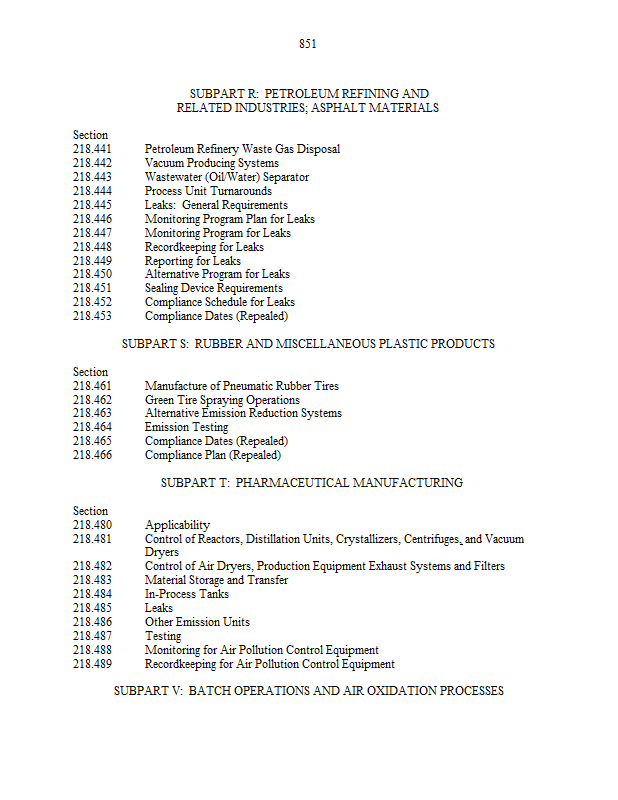 851

SUBPART R: PETROLEUM REFINING AND RELATED INDUSTRIES; ASPHALT MATERIALS

Section
218.441 Petroleum Refinery Waste Gas Disposal
218.442 Vacuum Producing Systems
218.443 Wastewater (Oil/Water) Separator
218.444 Process Unit Turnarounds
218.445 Leaks: General Requirements
218.446 Monitoring Program Plan for Leaks
218.447 Monitoring Program for Leaks
218.448 Recordkeeping for Leaks
218.449 Reporting for Leaks
218.450 Alternative Program for Leaks
218.451 Sealing Device Requirements
218.452 Compliance Schedule for Leaks
218.453 Compliance Dates (Repealed)

SUBPART S: RUBBER AND MISCELLANEOUS PLASTIC PRODUCTS

Section
218.461 Manufacture of Pneumatic Rubber Tires
218.462 Green Tire Spraying Operations
218.463 Alternative Emission Reduction Systems
218.464 Emission Testing
218.465 Compliance Dates (Repealed)
218.466 Compliance Plan (Repealed)

SUBPART T: PHARMACEUTICAL MANUFACTURING

Section
218.480 Applicability
218.481 Control of Reactors, Distillation Units, Crystallizers, Centrifuges, and Vacuum Dryers
218.482 Control of Air Dryers, Production Equipment Exhaust Systems and Filters
218.483 Material Storage and Transfer
218.484 In-Process Tanks
218.485 Leaks
218.486 Other Emission Units
218.487 Testing
218.488 Monitoring for Air Pollution Control Equipment
218.489 Recordkeeping for Air Pollution Control Equipment

SUBPART V: BATCH OPERATIONS AND AIR OXIDATION PROCESSES